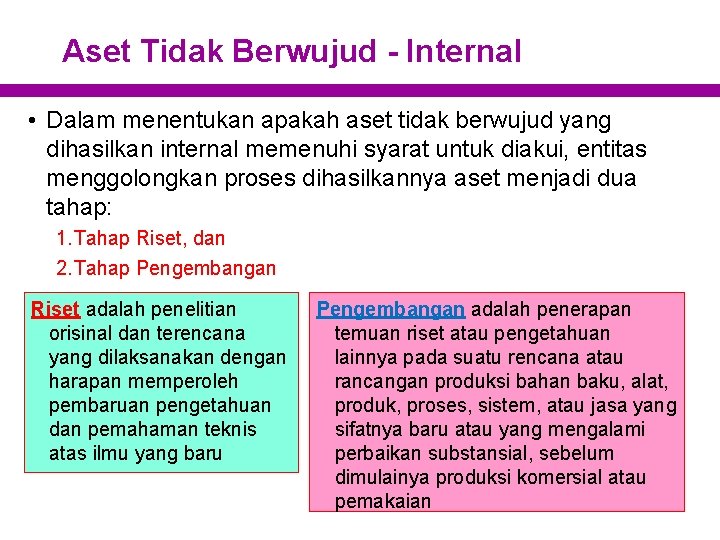 Aset Tidak Berwujud - Internal

• Dalam menentukan apakah aset tidak berwujud yang dihasilkan internal memenuhi syarat untuk diakui, entitas menggolongkan proses dihasilkannya aset menjadi dua tahap:

1.Tahap Riset, dan

2.Tahap Pengembangan

Riset adalah penelitian orisinal dan terencana yang dilaksanakan dengan harapan memperoleh pembaruan pengetahuan dan pemahaman teknis atas ilmu yang baru

Pengembangan adalah penerapan temuan riset atau pengetahuan lainnya pada suatu rencana atau rancangan produksi bahan baku, alat, produk, proses, sistem, atau jasa yang sifatnya baru atau yang mengalami perbaikan substansial, sebelum dimulainya produksi komersial atau pemakaian